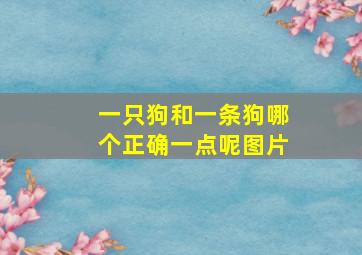 一只狗和一条狗哪个正确一点呢图片